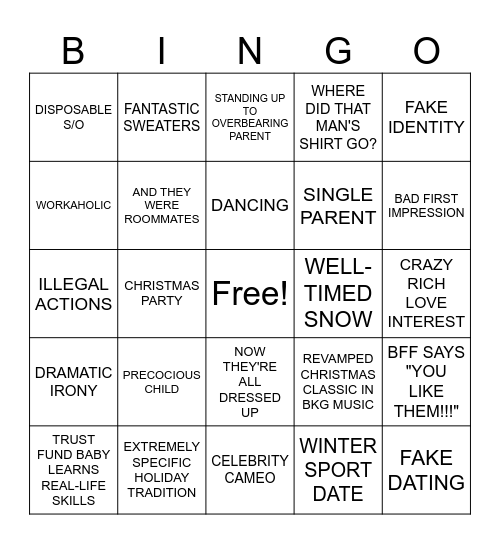 | B | I | N | G | O |
|---|---|---|---|---|
| DISPOSABLE S/O | FANTASTIC SWEATERS | STANDING UP TO OVERBEARING PARENT | WHERE DID THAT MAN'S SHIRT GO? | FAKE IDENTITY |
| WORKAHOLIC | AND THEY WERE ROOMMATES | DANCING | SINGLE PARENT | BAD FIRST IMPRESSION |
| ILLEGAL ACTIONS | CHRISTMAS PARTY | Free! | WELL-TIMED SNOW | CRAZY RICH LOVE INTEREST |
| DRAMATIC IRONY | PRECOCIOUS CHILD | NOW THEY'RE ALL DRESSED UP | REVAMPED CHRISTMAS CLASSIC IN BKG MUSIC | BFF SAYS "YOU LIKE THEM!!!" |
| TRUST FUND BABY LEARNS REAL-LIFE SKILLS | EXTREMELY SPECIFIC HOLIDAY TRADITION | CELEBRITY CAMEO | WINTER SPORT DATE | FAKE DATING |